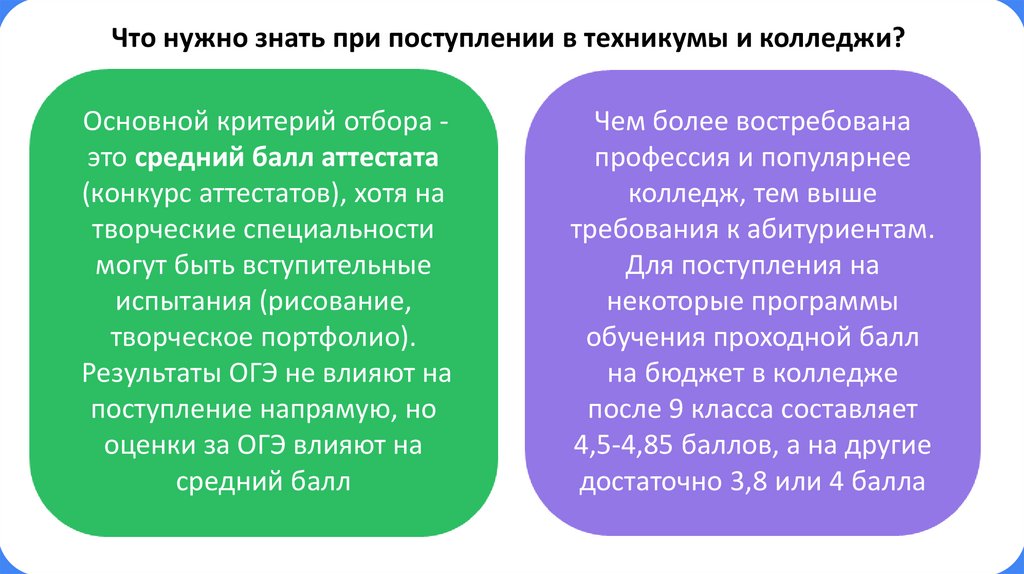 Что нужно знать при поступлении в техникумы и колледжи?

Основной критерий отбора - это средний балл аттестата (конкурс аттестатов), хотя на творческие специальности могут быть вступительные испытания (рисование, творческое портфолио). Результаты ОГЭ не влияют на поступление напрямую, но оценки за ОГЭ влияют на средний балл

Чем более востребована профессия и популярнее колледж, тем выше требования к абитуриентам. Для поступления на некоторые программы обучения проходной балл на бюджет в колледже после 9 класса составляет 4,5-4,85 баллов, а на другие достаточно 3,8 или 4 балла